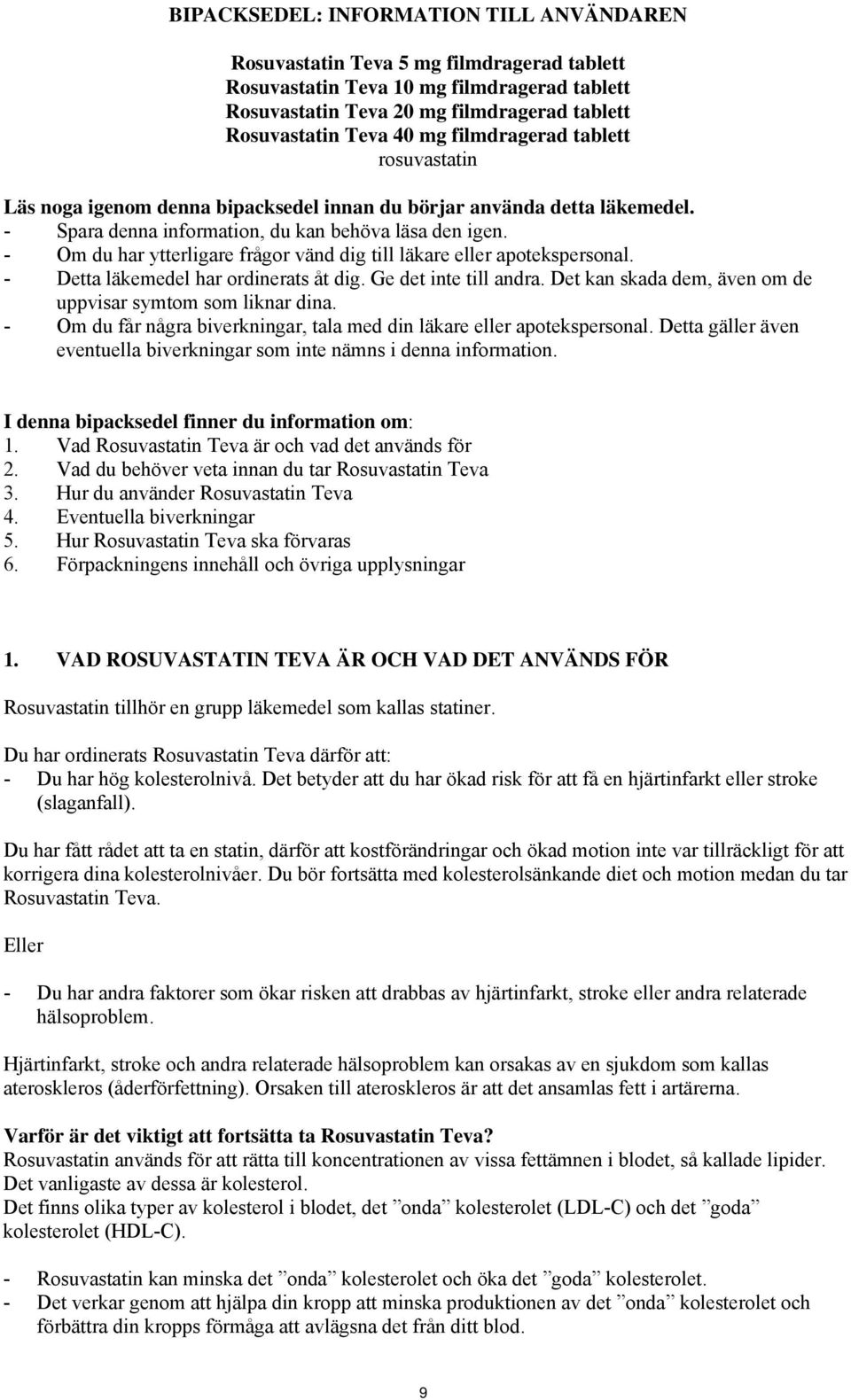 BIPACKSEDEL: INFORMATION TILL ANVÄNDAREN

Rosuvastatin Teva 5 mg filmdragerad tablett
Rosuvastatin Teva 10 mg filmdragerad tablett
Rosuvastatin Teva 20 mg filmdragerad tablett
Rosuvastatin Teva 40 mg filmdragerad tablett
rosuvastatin

Läs noga igenom denna bipacksedel innan du börjar använda detta läkemedel.
- Spara denna information, du kan behöva läsa den igen.
- Om du har ytterligare frågor vänd dig till läkare eller apotekspersonal.
- Detta läkemedel har ordinerats åt dig. Ge det inte till andra. Det kan skada dem, även om de uppvisar symtom som liknar dina.
- Om du får några biverkningar, tala med din läkare eller apotekspersonal. Detta gäller även eventuella biverkningar som inte nämns i denna information.

I denna bipacksedel finner du information om:
1. Vad Rosuvastatin Teva är och vad det används för
2. Vad du behöver veta innan du tar Rosuvastatin Teva
3. Hur du använder Rosuvastatin Teva
4. Eventuella biverkningar
5. Hur Rosuvastatin Teva ska förvaras
6. Förpackningens innehåll och övriga upplysningar

1. VAD ROSUVASTATIN TEVA ÄR OCH VAD DET ANVÄNDS FÖR

Rosuvastatin tillhör en grupp läkemedel som kallas statiner.

Du har ordinerats Rosuvastatin Teva därför att:
- Du har hög kolesterolnivå. Det betyder att du har ökad risk för att få en hjärtinfarkt eller stroke (slaganfall).

Du har fått rådet att ta en statin, därför att kostförändringar och ökad motion inte var tillräckligt för att korrigera dina kolesterolnivåer. Du bör fortsätta med kolesterolsänkande diet och motion medan du tar Rosuvastatin Teva.

Eller

- Du har andra faktorer som ökar risken att drabbas av hjärtinfarkt, stroke eller andra relaterade hälsoproblem.

Hjärtinfarkt, stroke och andra relaterade hälsoproblem kan orsakas av en sjukdom som kallas ateroskleros (åderförfettning). Orsaken till ateroskleros är att det ansamlas fett i artärerna.

Varför är det viktigt att fortsätta ta Rosuvastatin Teva?
Rosuvastatin används för att rätta till koncentrationen av vissa fettämnen i blodet, så kallade lipider. Det vanligaste av dessa är kolesterol.
Det finns olika typer av kolesterol i blodet, det ”onda” kolesterolet (LDL-C) och det ”goda” kolesterolet (HDL-C).

- Rosuvastatin kan minska det ”onda” kolesterolet och öka det ”goda” kolesterolet.
- Det verkar genom att hjälpa din kropp att minska produktionen av det ”onda” kolesterolet och förbättra din kropps förmåga att avlägsna det från ditt blod.

9